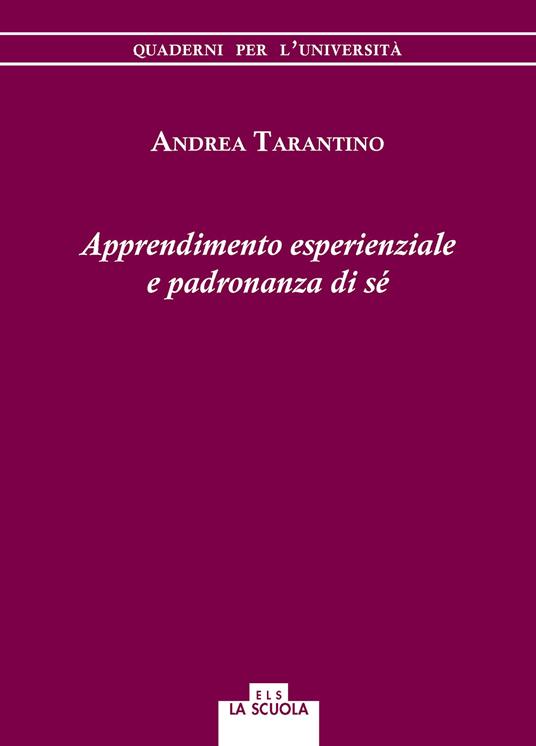 QUADERNI PER L'UNIVERSITÀ

ANDREA TARANTINO

Apprendimento esperienziale
e padronanza di sé

ELS
LA SCUOLA